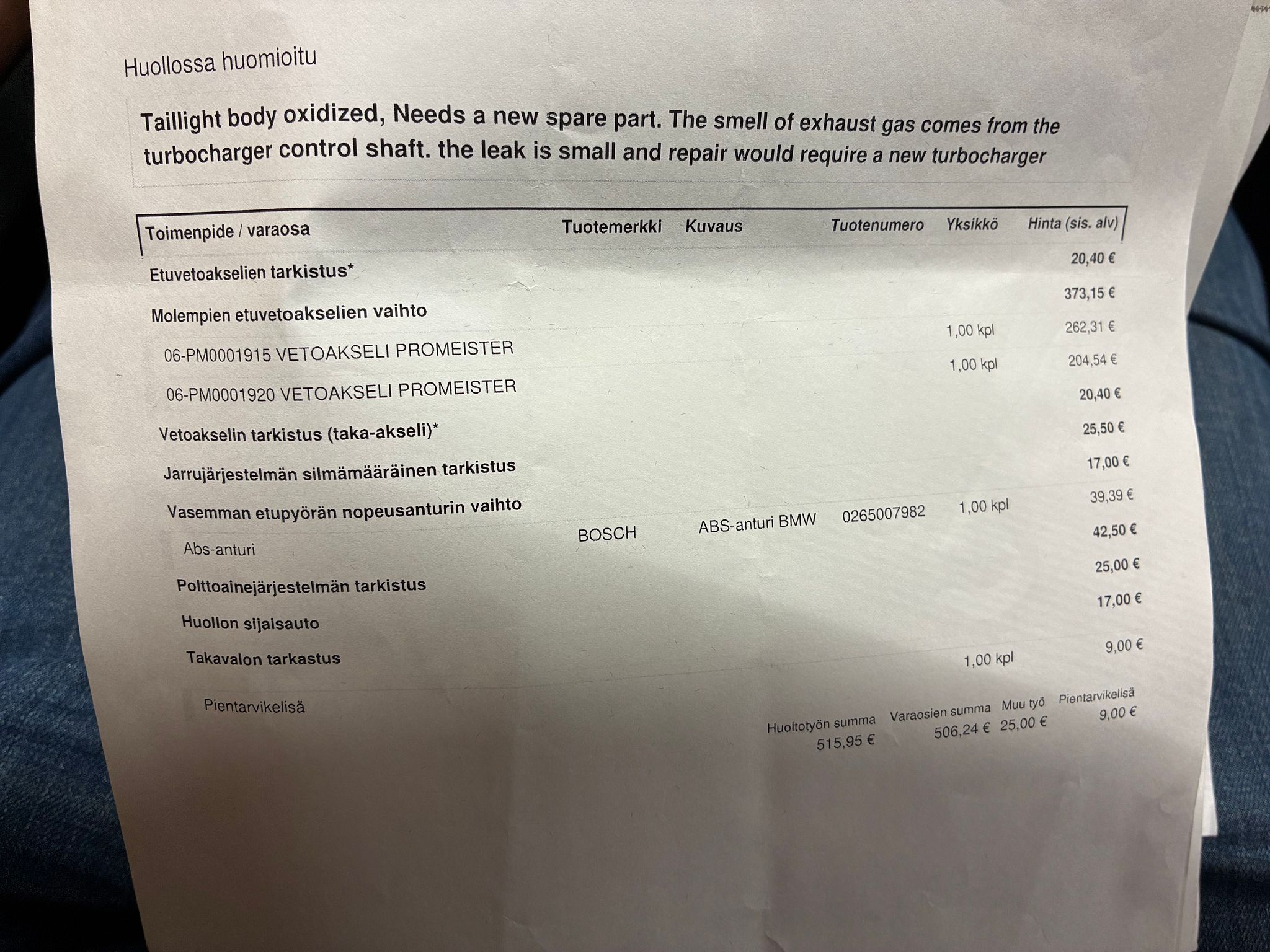 Huollossa huomioitu

Taillight body oxidized, Needs a new spare part. The smell of exhaust gas comes from the turbocharger control shaft. the leak is small and repair would require a new turbocharger

| Toimenpide / varaosa | Tuotemerkki | Kuvaus | Tuotenumero | Yksikkö | Hinta (sis. alv) |
|---|---|---|---|---|---|
| Etuvetoakselien tarkistus* | | | | | 20,40 € |
| Molempien etuvetoakselien vaihto | | | | | 373,15 € |
| 06-PM0001915 VETOAKSELI PROMEISTER | | | | 1,00 kpl | 262,31 € |
| 06-PM0001920 VETOAKSELI PROMEISTER | | | | 1,00 kpl | 204,54 € |
| Vetoakselin tarkistus (taka-akseli)* | | | | | 20,40 € |
| Jarrujärjestelmän silmämääräinen tarkistus | | | | | 25,50 € |
| Vasemman etupyörän nopeusanturin vaihto | | | | | 17,00 € |
| Abs-anturi | BOSCH | ABS-anturi BMW | 0265007982 | 1,00 kpl | 39,39 € |
| Polttoainejärjestelmän tarkistus | | | | | 42,50 € |
| Huollon sijaisauto | | | | | 25,00 € |
| Takavalon tarkastus | | | | | 17,00 € |
| Pientarvikelisä | | | | 1,00 kpl | 9,00 € |

Huoltotyön summa
515,95 €
Varaosien summa
506,24 €
Muu työ
25,00 €
Pientarvikelisä
9,00 €